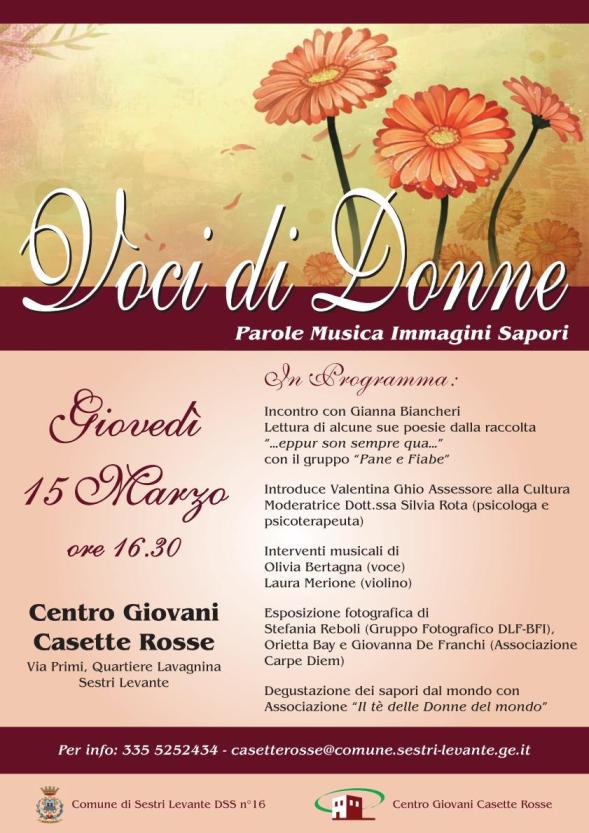 Voci di Donne

Parole Musica Immagini Sapori

Giovedì

15 Marzo

ore 16.30

Centro Giovani Casette Rosse

Via Primi, Quartiere Lavagnina Sestri Levante

In Programma:

Incontro con Gianna Biancheri
Lettura di alcune sue poesie dalla raccolta "...eppur son sempre qua..." con il gruppo "Pane e Fiabe"

Introduce Valentina Ghio Assessore alla Cultura
Moderatrice Dott.ssa Silvia Rota (psicologa e psicoterapeuta)

Interventi musicali di
Olivia Bertagna (voce)
Laura Merione (violino)

Esposizione fotografica di
Stefania Reboli (Gruppo Fotografico DLF-BFI), Orietta Bay e Giovanna De Franchi (Associazione Carpe Diem)

Degustazione dei sapori dal mondo con Associazione "Il tè delle Donne del mondo"

Per info: 335 5252434 - casetterosse@comune.sestri-levante.ge.it

Comune di Sestri Levante DSS n°16

Centro Giovani Casette Rosse